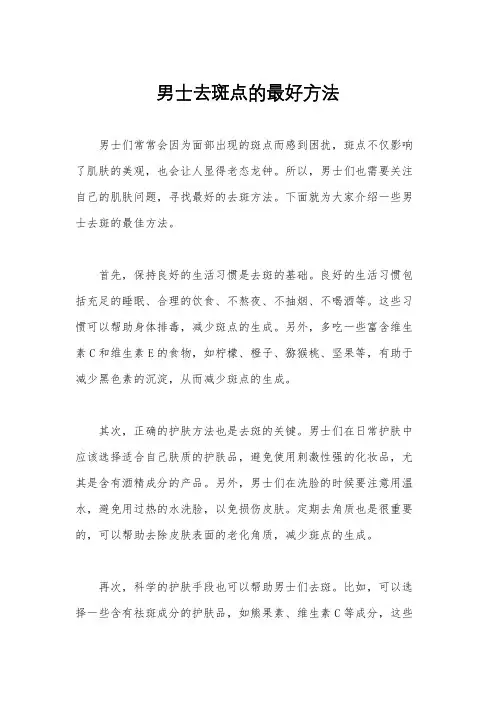 男士去斑点的最好方法

男士们常常会因为面部出现的斑点而感到困扰，斑点不仅影响了肌肤的美观，也会让人显得老态龙钟。所以，男士们也需要关注自己的肌肤问题，寻找最好的去斑方法。下面就为大家介绍一些男士去斑的最佳方法。

首先，保持良好的生活习惯是去斑的基础。良好的生活习惯包括充足的睡眠、合理的饮食、不熬夜、不抽烟、不喝酒等。这些习惯可以帮助身体排毒，减少斑点的生成。另外，多吃一些富含维生素C和维生素E的食物，如柠檬、橙子、猕猴桃、坚果等，有助于减少黑色素的沉淀，从而减少斑点的生成。

其次，正确的护肤方法也是去斑的关键。男士们在日常护肤中应该选择适合自己肤质的护肤品，避免使用刺激性强的化妆品，尤其是含有酒精成分的产品。另外，男士们在洗脸的时候要注意用温水，避免用过热的水洗脸，以免损伤皮肤。定期去角质也是很重要的，可以帮助去除皮肤表面的老化角质，减少斑点的生成。

再次，科学的护肤手段也可以帮助男士们去斑。比如，可以选择一些含有祛斑成分的护肤品，如熊果素、维生素C等成分，这些